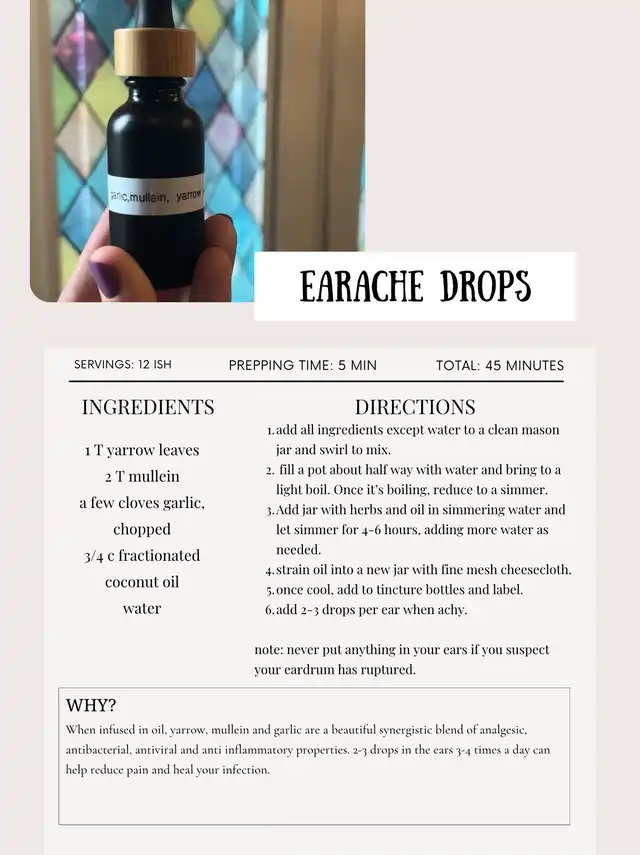 garlic,mullein, yarrow

EARACHE DROPS

SERVINGS: 12 ISH PREPPING TIME: 5 MIN TOTAL: 45 MINUTES

INGREDIENTS

1 T yarrow leaves
2 T mullein
a few cloves garlic, chopped
3/4 c fractionated coconut oil
water

DIRECTIONS

1. add all ingredients except water to a clean mason jar and swirl to mix.
2. fill a pot about half way with water and bring to a light boil. Once it's boiling, reduce to a simmer.
3. Add jar with herbs and oil in simmering water and let simmer for 4-6 hours, adding more water as needed.
4. strain oil into a new jar with fine mesh cheesecloth.
5. once cool, add to tincture bottles and label.
6. add 2-3 drops per ear when achy.

note: never put anything in your ears if you suspect your eardrum has ruptured.

WHY?

When infused in oil, yarrow, mullein and garlic are a beautiful synergistic blend of analgesic, antibacterial, antiviral and anti inflammatory properties. 2-3 drops in the ears 3-4 times a day can help reduce pain and heal your infection.